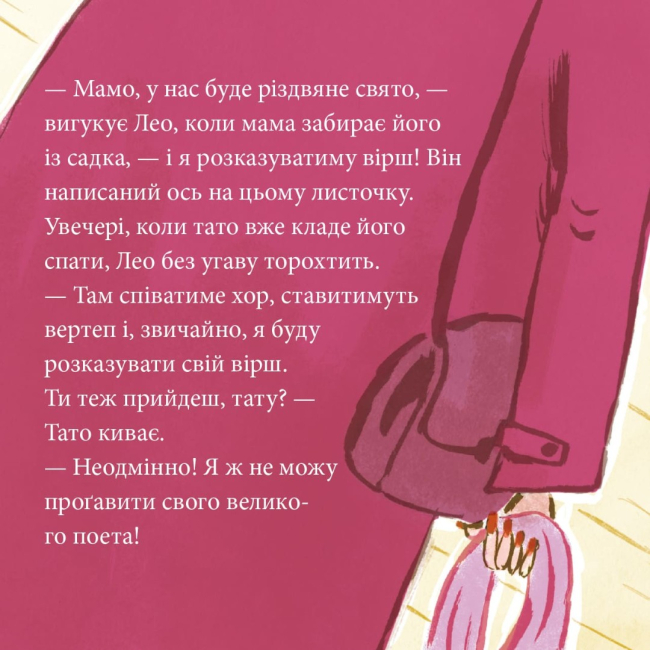 — Мамо, у нас буде різдвяне свято, — вигукує Лео, коли мама забирає його із садка, — і я розказуватиму вірш! Він написаний ось на цьому листочку.
Увечері, коли тато вже кладе його спати, Лео без угаву торохтить.
— Там співатиме хор, ставитимуть вертеп і, звичайно, я буду розказувати свій вірш.
Ти теж прийдеш, тату? —
Тато киває.
— Неодмінно! Я ж не можу проґавити свого великого поета!